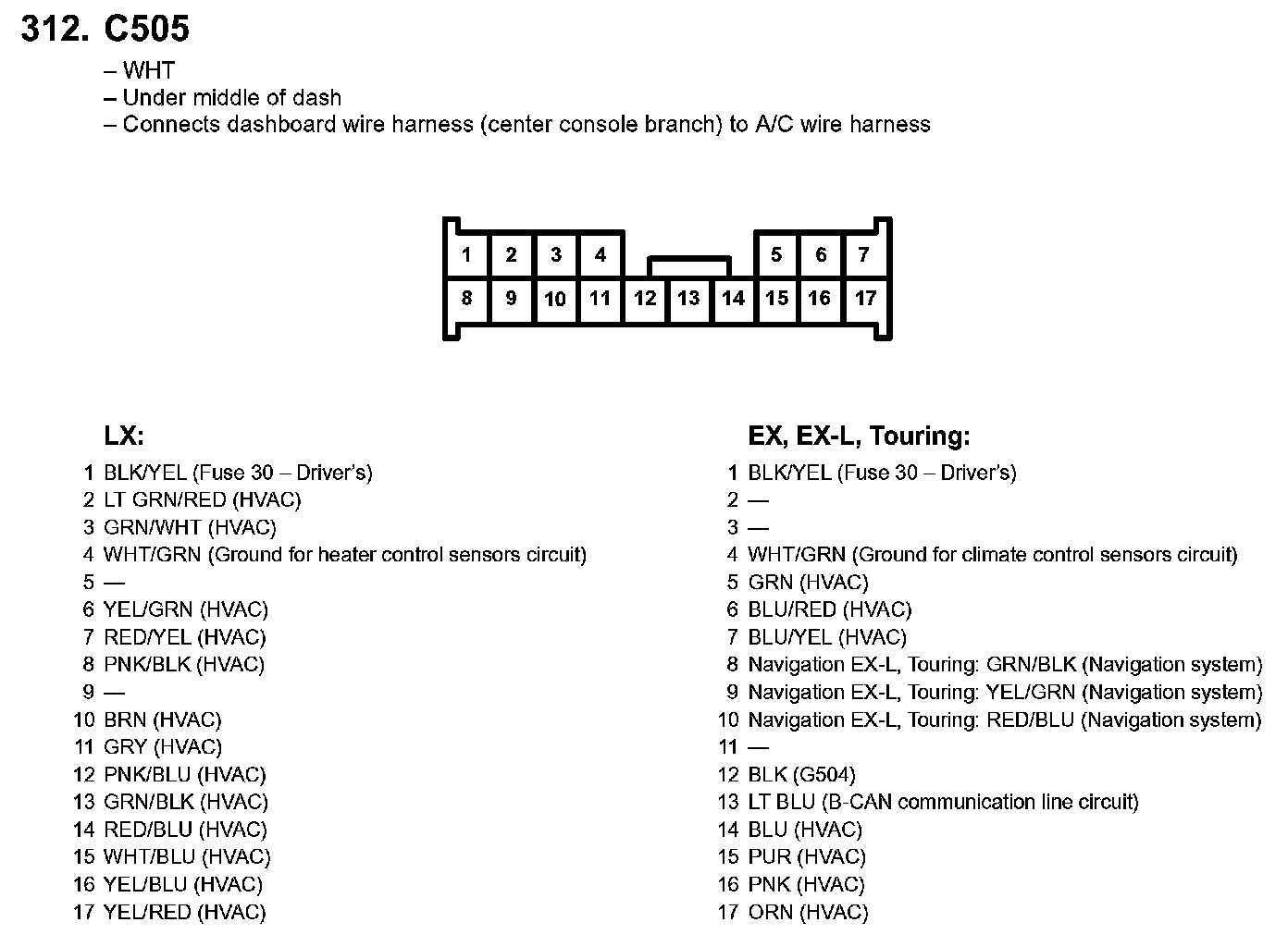 312. C505

– WHT
– Under middle of dash
– Connects dashboard wire harness (center console branch) to A/C wire harness

1 2 3 4 5 6 7
8 9 10 11 12 13 14 15 16 17

LX:
1 BLK/YEL (Fuse 30 – Driver's)
2 LT GRN/RED (HVAC)
3 GRN/WHT (HVAC)
4 WHT/GRN (Ground for heater control sensors circuit)
5 —
6 YEL/GRN (HVAC)
7 RED/YEL (HVAC)
8 PNK/BLK (HVAC)
9 —
10 BRN (HVAC)
11 GRY (HVAC)
12 PNK/BLU (HVAC)
13 GRN/BLK (HVAC)
14 RED/BLU (HVAC)
15 WHT/BLU (HVAC)
16 YEL/BLU (HVAC)
17 YEL/RED (HVAC)

EX, EX-L, Touring:
1 BLK/YEL (Fuse 30 – Driver's)
2 —
3 —
4 WHT/GRN (Ground for climate control sensors circuit)
5 GRN (HVAC)
6 BLU/RED (HVAC)
7 BLU/YEL (HVAC)
8 Navigation EX-L, Touring: GRN/BLK (Navigation system)
9 Navigation EX-L, Touring: YEL/GRN (Navigation system)
10 Navigation EX-L, Touring: RED/BLU (Navigation system)
11 —
12 BLK (G504)
13 LT BLU (B-CAN communication line circuit)
14 BLU (HVAC)
15 PUR (HVAC)
16 PNK (HVAC)
17 ORN (HVAC)